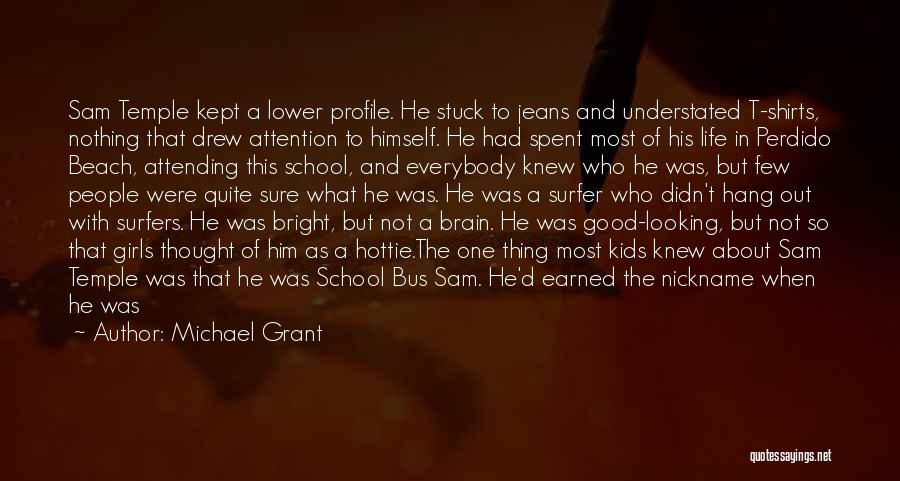 Sam Temple kept a lower profile. He stuck to jeans and understated T-shirts, nothing that drew attention to himself. He had spent most of his life in Perdido Beach, attending this school, and everybody knew who he was, but few people were quite sure what he was. He was a surfer who didn't hang out with surfers. He was bright, but not a brain. He was good-looking, but not so that girls thought of him as a hottie.The one thing most kids knew about Sam Temple was that he was School Bus Sam. He'd earned the nickname when he was

~ Author: Michael Grant

quotessayings.net